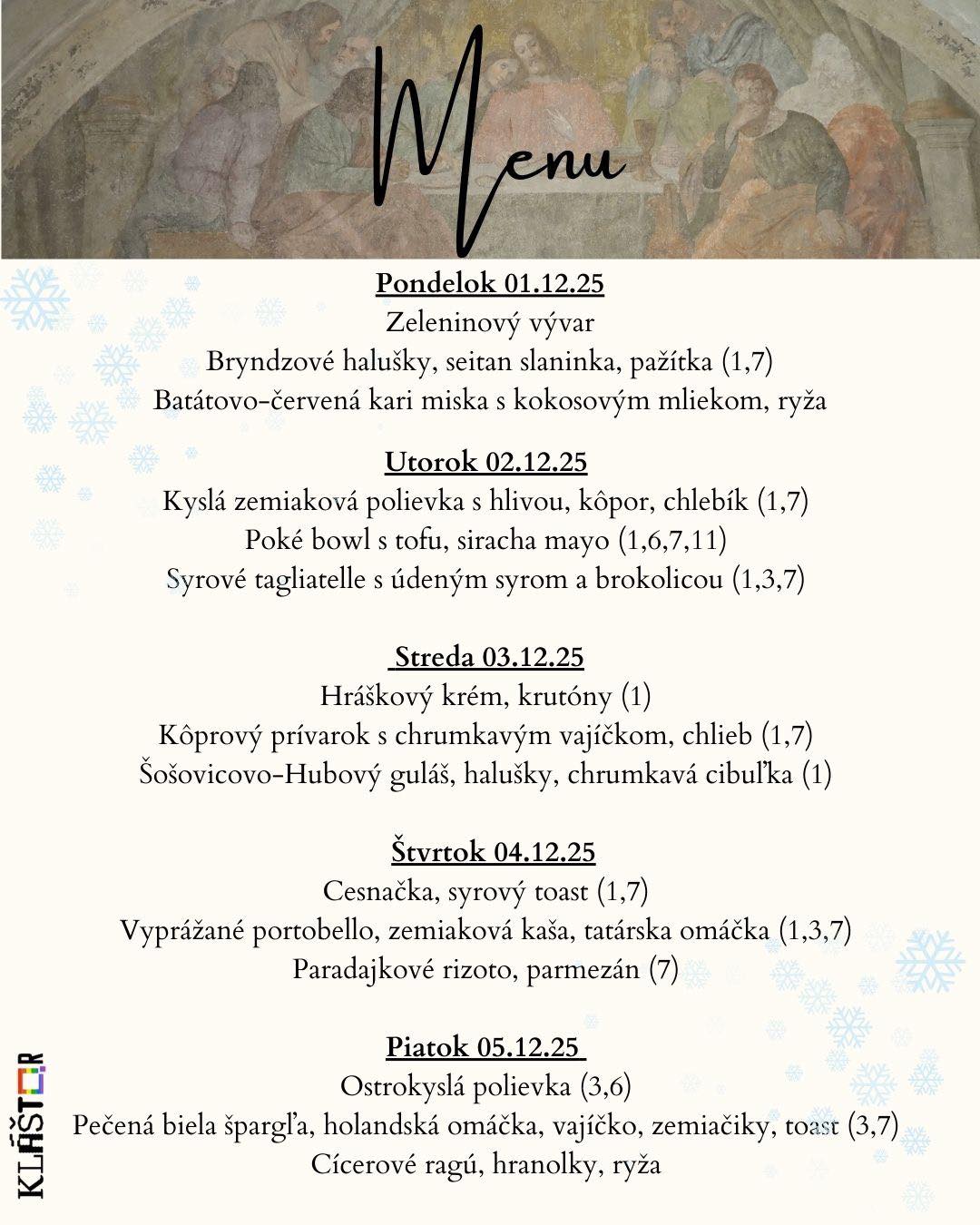 Menu

Pondelok 01.12.25
Zeleninový vývar
Bryndzové halušky, seitan slaninka, pažítka (1,7)
Batátovo-červená kari miska s kokosovým mliekom, ryža

Utorok 02.12.25
Kyslá zemiaková polievka s hlivou, kôpor, chlebík (1,7)
Poké bowl s tofu, siracha mayo (1,6,7,11)
Syrové tagliatelle s údeným syrom a brokolicou (1,3,7)

Streda 03.12.25
Hráškový krém, krutóny (1)
Kôprový prívarok s chrumkavým vajíčkom, chlieb (1,7)
Šošovicovo-Hubový guláš, halušky, chrumkavá cibuľka (1)

Štvrtok 04.12.25
Cesnačka, syrový toast (1,7)
Vyprážané portobello, zemiaková kaša, tatárska omáčka (1,3,7)
Paradajkové rizoto, parmezán (7)

Piatok 05.12.25
Ostrokyslá polievka (3,6)
Pečená biela špargľa, holandská omáčka, vajíčko, zemiačiky, toast (3,7)
Cícerové ragú, hranolky, ryža

KLÁŠTOR